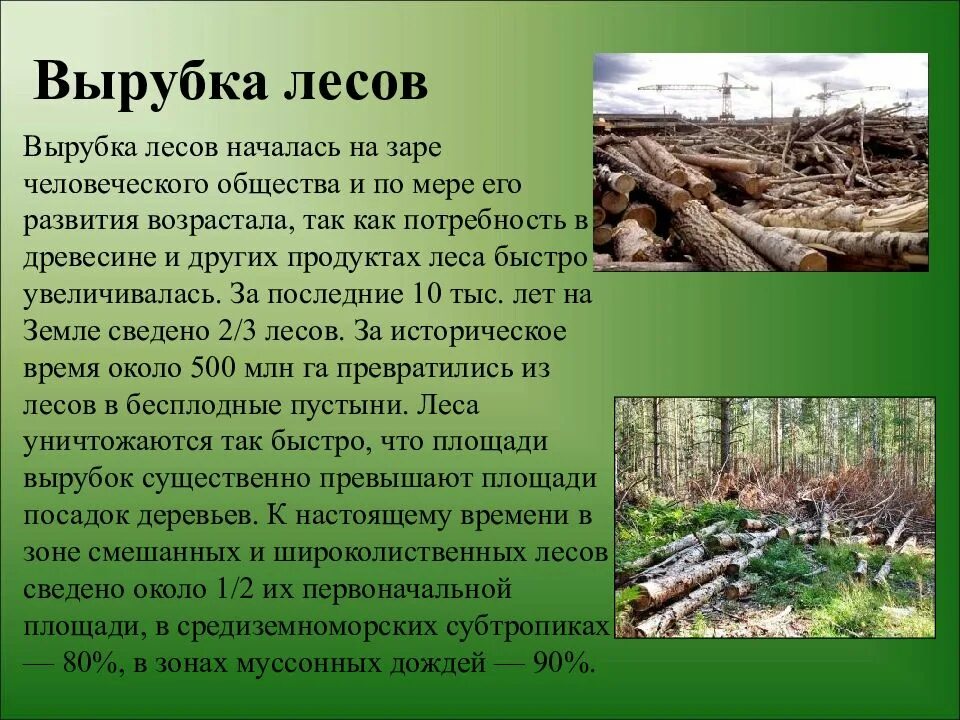 Вырубка лесов

Вырубка лесов началась на заре человеческого общества и по мере его развития возрастала, так как потребность в древесине и других продуктах леса быстро увеличивалась. За последние 10 тыс. лет на Земле сведено 2/3 лесов. За историческое время около 500 млн га превратились из лесов в бесплодные пустыни. Леса уничтожаются так быстро, что площади вырубок существенно превышают площади посадок деревьев. К настоящему времени в зоне смешанных и широколиственных лесов сведено около 1/2 их первоначальной площади, в средиземноморских субтропиках — 80%, в зонах муссонных дождей — 90%.